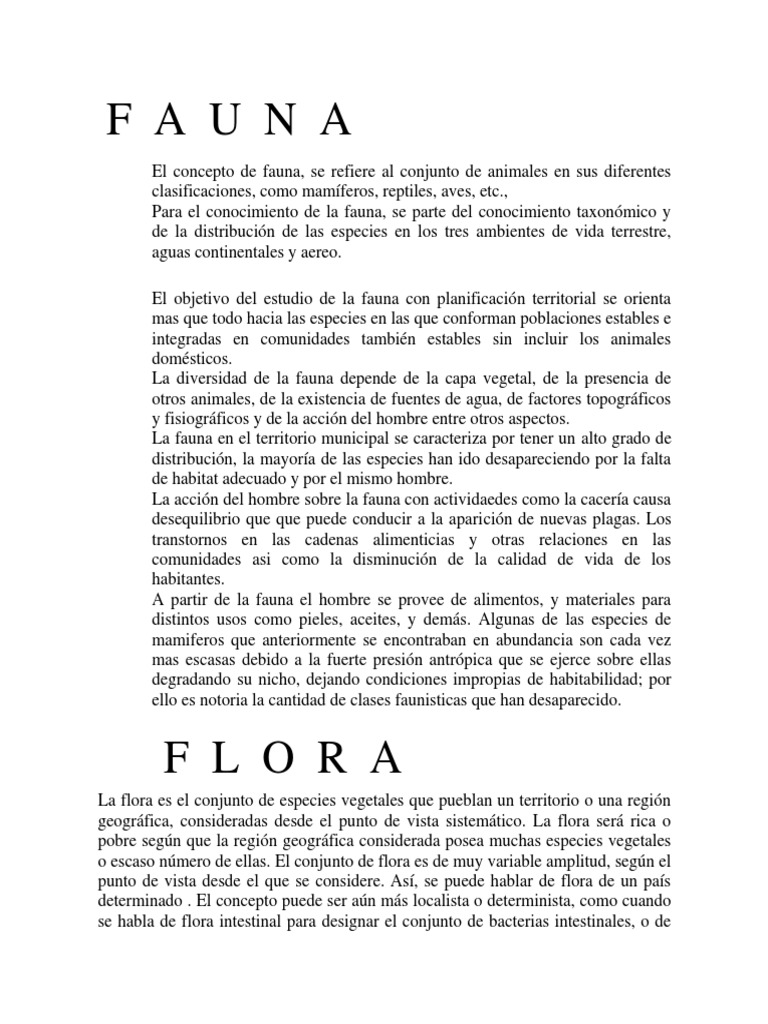 F A U N A

El concepto de fauna, se refiere al conjunto de animales en sus diferentes clasificaciones, como mamíferos, reptiles, aves, etc.,
Para el conocimiento de la fauna, se parte del conocimiento taxonómico y de la distribución de las especies en los tres ambientes de vida terrestre, aguas continentales y aereo.

El objetivo del estudio de la fauna con planificación territorial se orienta mas que todo hacia las especies en las que conforman poblaciones estables e integradas en comunidades también estables sin incluir los animales domésticos.
La diversidad de la fauna depende de la capa vegetal, de la presencia de otros animales, de la existencia de fuentes de agua, de factores topográficos y fisiográficos y de la acción del hombre entre otros aspectos.
La fauna en el territorio municipal se caracteriza por tener un alto grado de distribución, la mayoría de las especies han ido desapareciendo por la falta de habitat adecuado y por el mismo hombre.
La acción del hombre sobre la fauna con actividaedes como la cacería causa desequilibrio que que puede conducir a la aparición de nuevas plagas. Los transtornos en las cadenas alimenticias y otras relaciones en las comunidades asi como la disminución de la calidad de vida de los habitantes.
A partir de la fauna el hombre se provee de alimentos, y materiales para distintos usos como pieles, aceites, y demás. Algunas de las especies de mamiferos que anteriormente se encontraban en abundancia son cada vez mas escasas debido a la fuerte presión antrópica que se ejerce sobre ellas degradando su nicho, dejando condiciones impropias de habitabilidad; por ello es notoria la cantidad de clases faunisticas que han desaparecido.

F L O R A

La flora es el conjunto de especies vegetales que pueblan un territorio o una región geográfica, consideradas desde el punto de vista sistemático. La flora será rica o pobre según que la región geográfica considerada posea muchas especies vegetales o escaso número de ellas. El conjunto de flora es de muy variable amplitud, según el punto de vista desde el que se considere. Así, se puede hablar de flora de un país determinado . El concepto puede ser aún más localista o determinista, como cuando se habla de flora intestinal para designar el conjunto de bacterias intestinales, o de